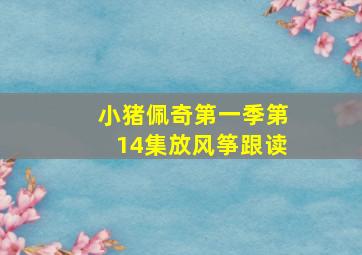 小猪佩奇第一季第14集放风筝跟读